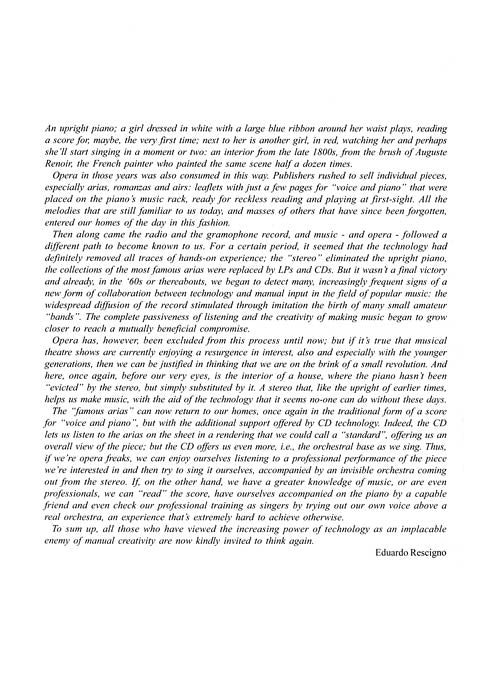 An upright piano; a girl dressed in white with a large blue ribbon around her waist plays, reading a score for, maybe, the very first time; next to her is another girl, in red, watching her and perhaps she'll start singing in a moment or two: an interior from the late 1800s, from the brush of Auguste Renoir, the French painter who painted the same scene half a dozen times.

Opera in those years was also consumed in this way. Publishers rushed to sell individual pieces, especially arias, romanzas and airs: leaflets with just a few pages for "voice and piano" that were placed on the piano's music rack, ready for reckless reading and playing at first-sight. All the melodies that are still familiar to us today, and masses of others that have since been forgotten, entered our homes of the day in this fashion.

Then along came the radio and the gramophone record, and music - and opera - followed a different path to become known to us. For a certain period, it seemed that the technology had definitely removed all traces of hands-on experience; the "stereo" eliminated the upright piano, the collections of the most famous arias were replaced by LPs and CDs. But it wasn't a final victory and already, in the '60s or thereabouts, we began to detect many, increasingly frequent signs of a new form of collaboration between technology and manual input in the field of popular music: the widespread diffusion of the record stimulated through imitation the birth of many small amateur "bands". The complete passiveness of listening and the creativity of making music began to grow closer to reach a mutually beneficial compromise.

Opera has, however, been excluded from this process until now; but if it's true that musical theatre shows are currently enjoying a resurgence in interest, also and especially with the younger generations, then we can be justified in thinking that we are on the brink of a small revolution. And here, once again, before our very eyes, is the interior of a house, where the piano hasn't been "evicted" by the stereo, but simply substituted by it. A stereo that, like the upright of earlier times, helps us make music, with the aid of the technology that it seems no-one can do without these days.

The "famous arias" can now return to our homes, once again in the traditional form of a score for "voice and piano", but with the additional support offered by CD technology. Indeed, the CD lets us listen to the arias on the sheet in a rendering that we could call a "standard", offering us an overall view of the piece; but the CD offers us even more, i.e., the orchestral base as we sing. Thus, if we're opera freaks, we can enjoy ourselves listening to a professional performance of the piece we're interested in and then try to sing it ourselves, accompanied by an invisible orchestra coming out from the stereo. If, on the other hand, we have a greater knowledge of music, or are even professionals, we can "read" the score, have ourselves accompanied on the piano by a capable friend and even check our professional training as singers by trying out our own voice above a real orchestra, an experience that's extremely hard to achieve otherwise.

To sum up, all those who have viewed the increasing power of technology as an implacable enemy of manual creativity are now kindly invited to think again.

Eduardo Rescigno